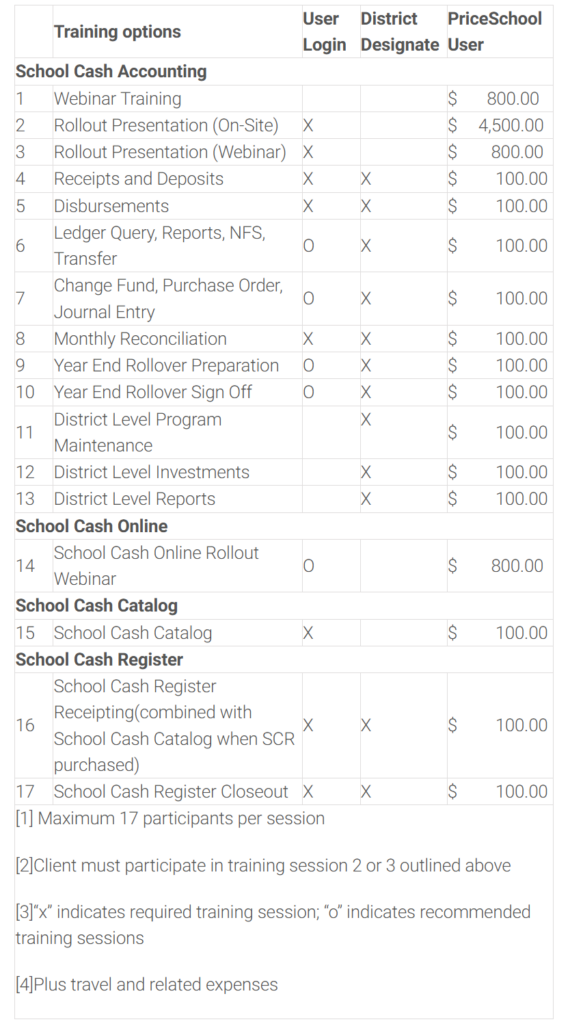 |  | Training options | User Login | District Designate | PriceSchool User |
|---|---|---|---|---|
| **School Cash Accounting** | | | | |
| 1 | Webinar Training | | | $ 800.00 |
| 2 | Rollout Presentation (On-Site) | X | | $ 4,500.00 |
| 3 | Rollout Presentation (Webinar) | X | | $ 800.00 |
| 4 | Receipts and Deposits | X | X | $ 100.00 |
| 5 | Disbursements | X | X | $ 100.00 |
| 6 | Ledger Query, Reports, NFS, Transfer | O | X | $ 100.00 |
| 7 | Change Fund, Purchase Order, Journal Entry | O | X | $ 100.00 |
| 8 | Monthly Reconciliation | X | X | $ 100.00 |
| 9 | Year End Rollover Preparation | O | X | $ 100.00 |
| 10 | Year End Rollover Sign Off | O | X | $ 100.00 |
| 11 | District Level Program Maintenance | | X | $ 100.00 |
| 12 | District Level Investments | | X | $ 100.00 |
| 13 | District Level Reports | | X | $ 100.00 |
| **School Cash Online** | | | | |
| 14 | School Cash Online Rollout Webinar | O | | $ 800.00 |
| **School Cash Catalog** | | | | |
| 15 | School Cash Catalog | X | | $ 100.00 |
| **School Cash Register** | | | | |
| 16 | School Cash Register Receipting(combined with School Cash Catalog when SCR purchased) | X | X | $ 100.00 |
| 17 | School Cash Register Closeout | X | X | $ 100.00 |

[1] Maximum 17 participants per session

[2]Client must participate in training session 2 or 3 outlined above

[3]"x" indicates required training session; "o" indicates recommended training sessions

[4]Plus travel and related expenses